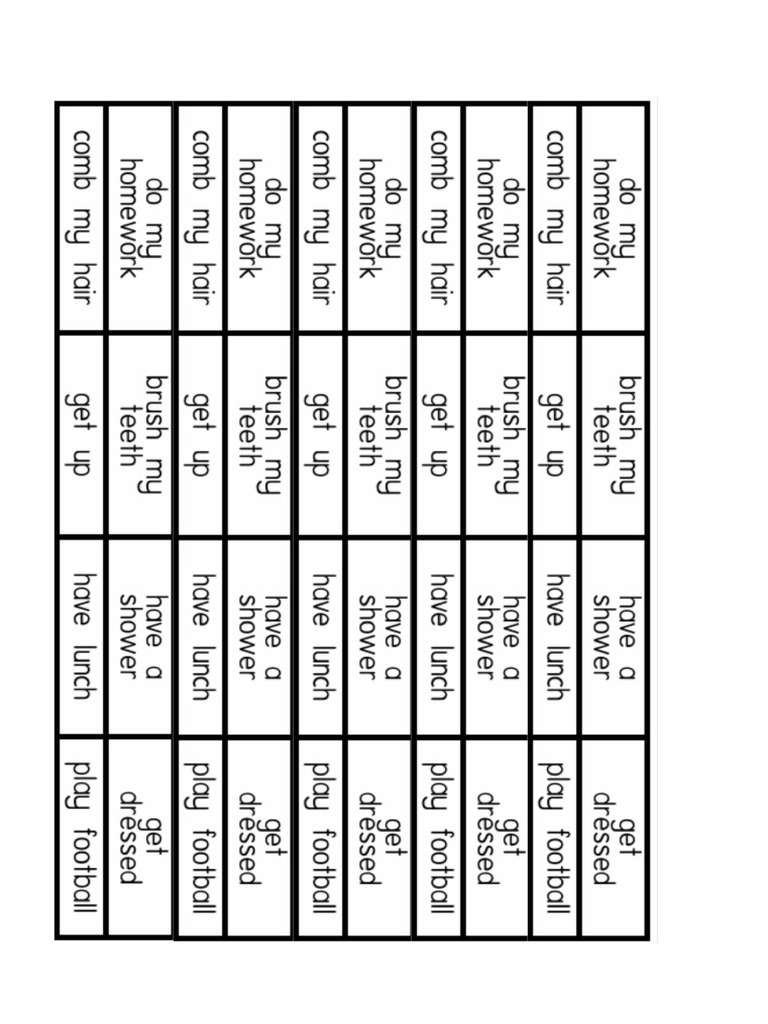 | do my homework | brush my teeth | have a shower | get dressed |
|---|---|---|---|
| comb my hair | get up | have lunch | play football |
| do my homework | brush my teeth | have a shower | get dressed |
| comb my hair | get up | have lunch | play football |
| do my homework | brush my teeth | have a shower | get dressed |
| comb my hair | get up | have lunch | play football |
| do my homework | brush my teeth | have a shower | get dressed |
| comb my hair | get up | have lunch | play football |
| do my homework | brush my teeth | have a shower | get dressed |
| comb my hair | get up | have lunch | play football |